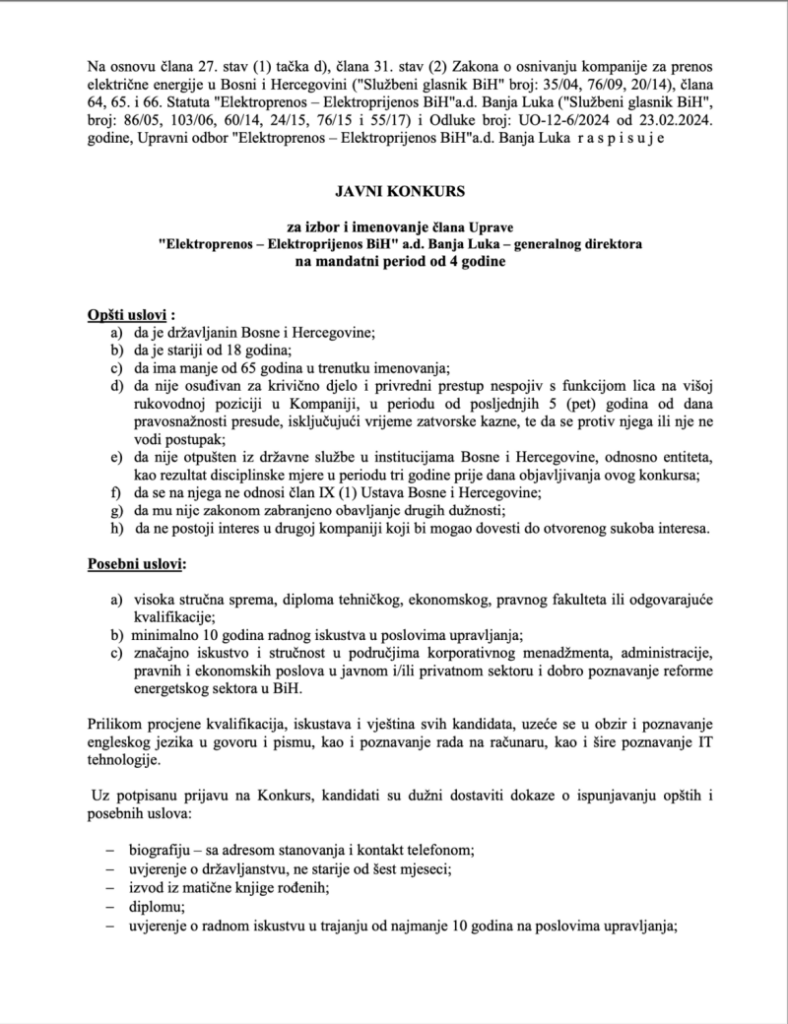 Na osnovu člana 27. stav (1) tačka d), člana 31. stav (2) Zakona o osnivanju kompanije za prenos električne energije u Bosni i Hercegovini ("Službeni glasnik BiH" broj: 35/04, 76/09, 20/14), člana 64, 65. i 66. Statuta "Elektroprenos – Elektroprijenos BiH"a.d. Banja Luka ("Službeni glasnik BiH", broj: 86/05, 103/06, 60/14, 24/15, 76/15 i 55/17) i Odluke broj: UO-12-6/2024 od 23.02.2024. godine, Upravni odbor "Elektroprenos – Elektroprijenos BiH"a.d. Banja Luka r a s p i s u j e

JAVNI KONKURS

za izbor i imenovanje člana Uprave
"Elektroprenos – Elektroprijenos BiH" a.d. Banja Luka – generalnog direktora
na mandatni period od 4 godine

Opšti uslovi :
a) da je državljanin Bosne i Hercegovine;
b) da je stariji od 18 godina;
c) da ima manje od 65 godina u trenutku imenovanja;
d) da nije osuđivan za krivično djelo i privredni prestup nespojiv s funkcijom lica na višoj rukovodnoj poziciji u Kompaniji, u periodu od posljednjih 5 (pet) godina od dana pravosnažnosti presude, isključujući vrijeme zatvorske kazne, te da se protiv njega ili nje ne vodi postupak;
e) da nije otpušten iz državne službe u institucijama Bosne i Hercegovine, odnosno entiteta, kao rezultat disciplinske mjere u periodu tri godine prije dana objavljivanja ovog konkursa;
f) da se na njega ne odnosi član IX (1) Ustava Bosne i Hercegovine;
g) da mu nije zakonom zabranjeno obavljanje drugih dužnosti;
h) da ne postoji interes u drugoj kompaniji koji bi mogao dovesti do otvorenog sukoba interesa.

Posebni uslovi:

a) visoka stručna sprema, diploma tehničkog, ekonomskog, pravnog fakulteta ili odgovarajuće kvalifikacije;
b) minimalno 10 godina radnog iskustva u poslovima upravljanja;
c) značajno iskustvo i stručnost u područjima korporativnog menadžmenta, administracije, pravnih i ekonomskih poslova u javnom i/ili privatnom sektoru i dobro poznavanje reforme energetskog sektora u BiH.

Prilikom procjene kvalifikacija, iskustava i vještina svih kandidata, uzeće se u obzir i poznavanje engleskog jezika u govoru i pismu, kao i poznavanje rada na računaru, kao i šire poznavanje IT tehnologije.

Uz potpisanu prijavu na Konkurs, kandidati su dužni dostaviti dokaze o ispunjavanju opštih i posebnih uslova:

– biografiju – sa adresom stanovanja i kontakt telefonom;
– uvjerenje o državljanstvu, ne starije od šest mjeseci;
– izvod iz matične knjige rođenih;
– diplomu;
– uvjerenje o radnom iskustvu u trajanju od najmanje 10 godina na poslovima upravljanja;